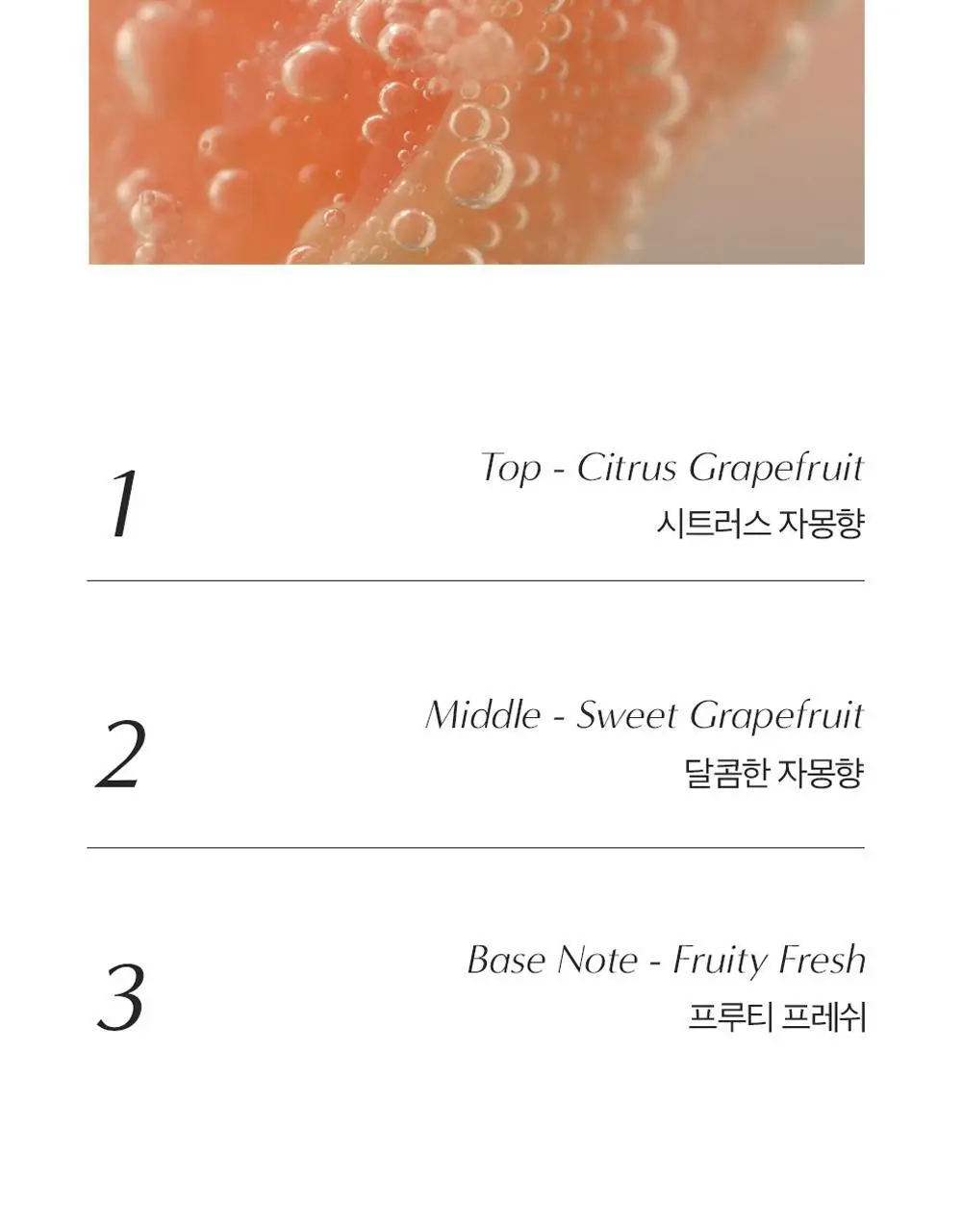 1

Top - Citrus Grapefruit
시트러스 자몽향

2

Middle - Sweet Grapefruit
달콤한 자몽향

3

Base Note - Fruity Fresh
프루티 프레쉬